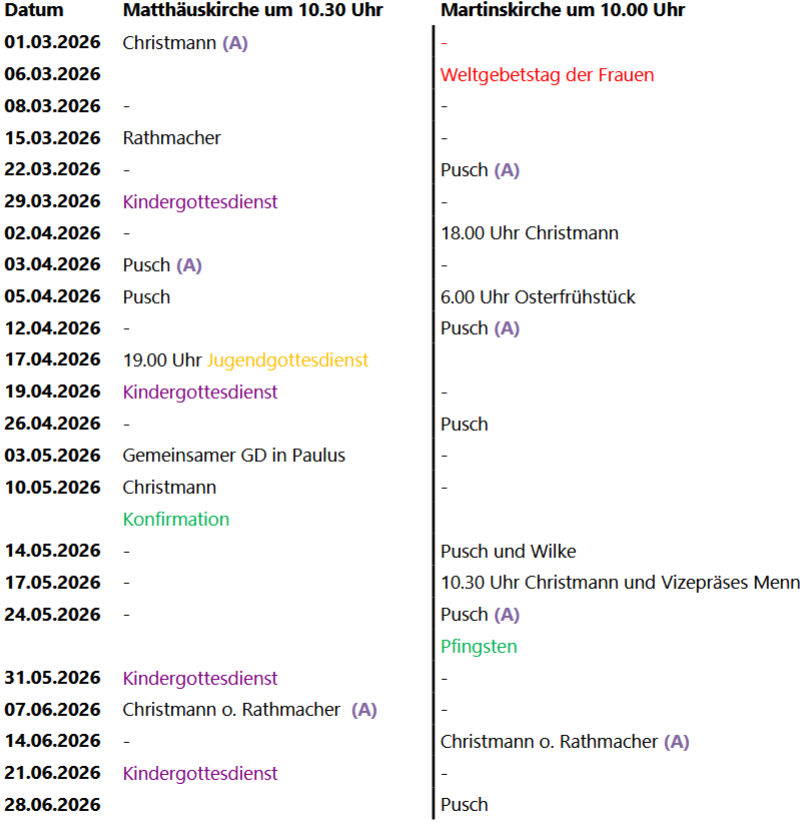 | Datum | Matthäuskirche um 10.30 Uhr | Martinskirche um 10.00 Uhr |
|---|---|---|
| 01.03.2026 | Christmann (A) | - |
| 06.03.2026 | | Weltgebetstag der Frauen |
| 08.03.2026 | - | - |
| 15.03.2026 | Rathmacher | - |
| 22.03.2026 | - | Pusch (A) |
| 29.03.2026 | Kindergottesdienst | - |
| 02.04.2026 | - | 18.00 Uhr Christmann |
| 03.04.2026 | Pusch (A) | - |
| 05.04.2026 | Pusch | 6.00 Uhr Osterfrühstück |
| 12.04.2026 | - | Pusch (A) |
| 17.04.2026 | 19.00 Uhr Jugendgottesdienst | |
| 19.04.2026 | Kindergottesdienst | - |
| 26.04.2026 | - | Pusch |
| 03.05.2026 | Gemeinsamer GD in Paulus | - |
| 10.05.2026 | Christmann | - |
| | Konfirmation | |
| 14.05.2026 | - | Pusch und Wilke |
| 17.05.2026 | - | 10.30 Uhr Christmann und Vizepräses Menn |
| 24.05.2026 | - | Pusch (A) |
| | | Pfingsten |
| 31.05.2026 | Kindergottesdienst | - |
| 07.06.2026 | Christmann o. Rathmacher (A) | - |
| 14.06.2026 | - | Christmann o. Rathmacher (A) |
| 21.06.2026 | Kindergottesdienst | - |
| 28.06.2026 | | Pusch |